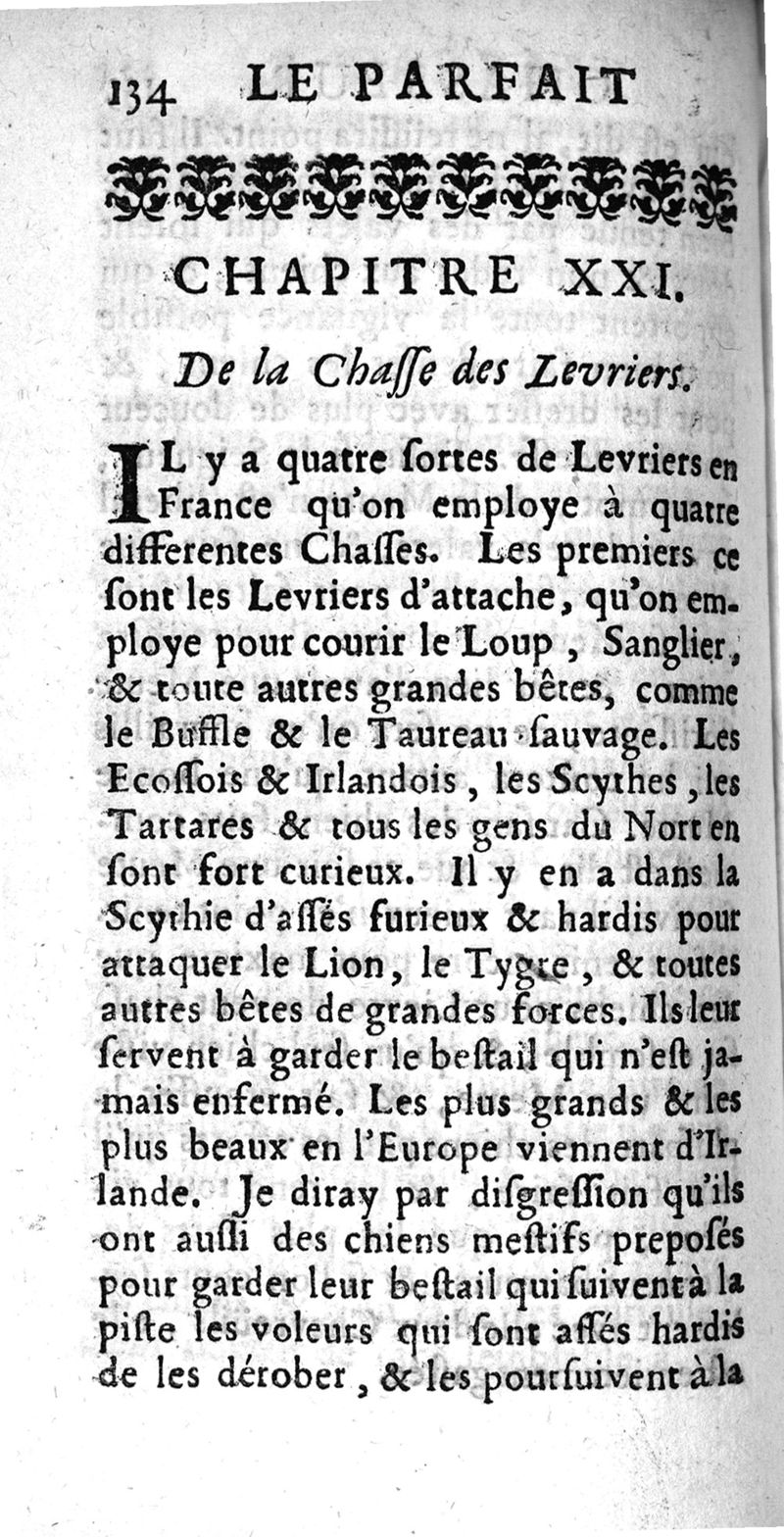 134 LE PARFAIT

CHAPITRE XXI.

De la Chaſſe des Levriers.

IL y a quatre ſortes de Levriers en France qu'on employe à quatre differentes Chaſſes. Les premiers ce ſont les Levriers d'attache, qu'on employe pour courir le Loup, Sanglier, & toute autres grandes bêtes, comme le Buffle & le Taureau ſauvage. Les Ecoſſois & Irlandois, les Scythes, les Tartares & tous les gens du Nort en ſont fort curieux. Il y en a dans la Scythie d'aſſés furieux & hardis pour attaquer le Lion, le Tygre, & toutes autres bêtes de grandes forces. Ils leur ſervent à garder le beſtail qui n'eſt jamais enfermé. Les plus grands & les plus beaux en l'Europe viennent d'Irlande. Je diray par diſgreſſion qu'ils ont auſſi des chiens meſtifs preposés pour garder leur beſtail qui ſuivent à la piſte les voleurs qui ſont aſſés hardis de les dérober, & les pourſuivent à la